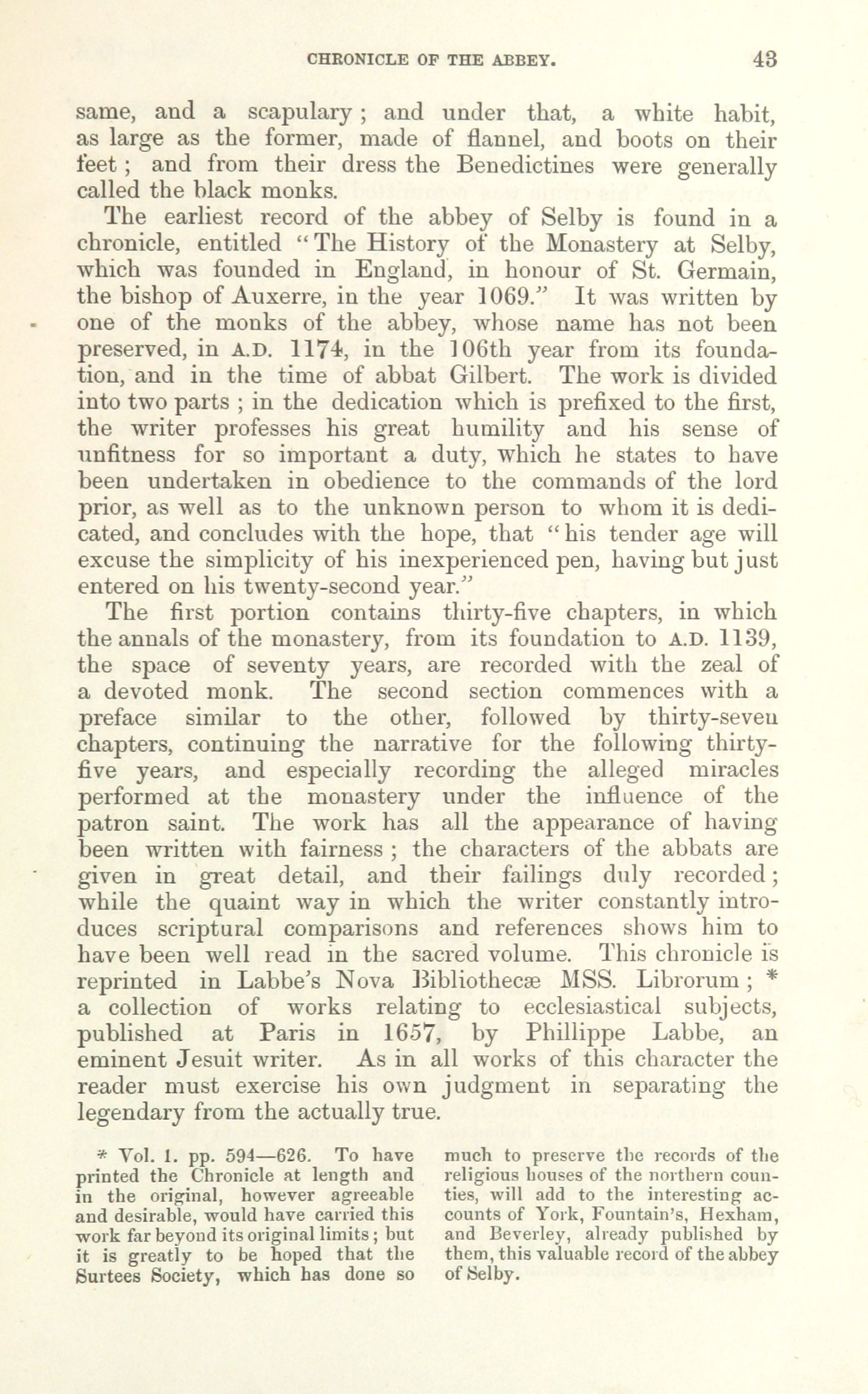 CHRONICLE OF THE ABBEY. 43

same, and a scapulary; and under that, a white habit, as large as the former, made of flannel, and boots on their feet; and from their dress the Benedictines were generally called the black monks.

The earliest record of the abbey of Selby is found in a chronicle, entitled "The History of the Monastery at Selby, which was founded in England, in honour of St. Germain, the bishop of Auxerre, in the year 1069." It was written by one of the monks of the abbey, whose name has not been preserved, in A.D. 1174, in the 106th year from its foundation, and in the time of abbat Gilbert. The work is divided into two parts; in the dedication which is prefixed to the first, the writer professes his great humility and his sense of unfitness for so important a duty, which he states to have been undertaken in obedience to the commands of the lord prior, as well as to the unknown person to whom it is dedicated, and concludes with the hope, that "his tender age will excuse the simplicity of his inexperienced pen, having but just entered on his twenty-second year."

The first portion contains thirty-five chapters, in which the annals of the monastery, from its foundation to A.D. 1139, the space of seventy years, are recorded with the zeal of a devoted monk. The second section commences with a preface similar to the other, followed by thirty-seven chapters, continuing the narrative for the following thirty-five years, and especially recording the alleged miracles performed at the monastery under the influence of the patron saint. The work has all the appearance of having been written with fairness; the characters of the abbats are given in great detail, and their failings duly recorded; while the quaint way in which the writer constantly introduces scriptural comparisons and references shows him to have been well read in the sacred volume. This chronicle is reprinted in Labbe's Nova Bibliothecæ MSS. Librorum; * a collection of works relating to ecclesiastical subjects, published at Paris in 1657, by Phillippe Labbe, an eminent Jesuit writer. As in all works of this character the reader must exercise his own judgment in separating the legendary from the actually true.

* Vol. 1. pp. 594—626. To have printed the Chronicle at length and in the original, however agreeable and desirable, would have carried this work far beyond its original limits; but it is greatly to be hoped that the Surtees Society, which has done so much to preserve the records of the religious houses of the northern counties, will add to the interesting accounts of York, Fountain's, Hexham, and Beverley, already published by them, this valuable record of the abbey of Selby.